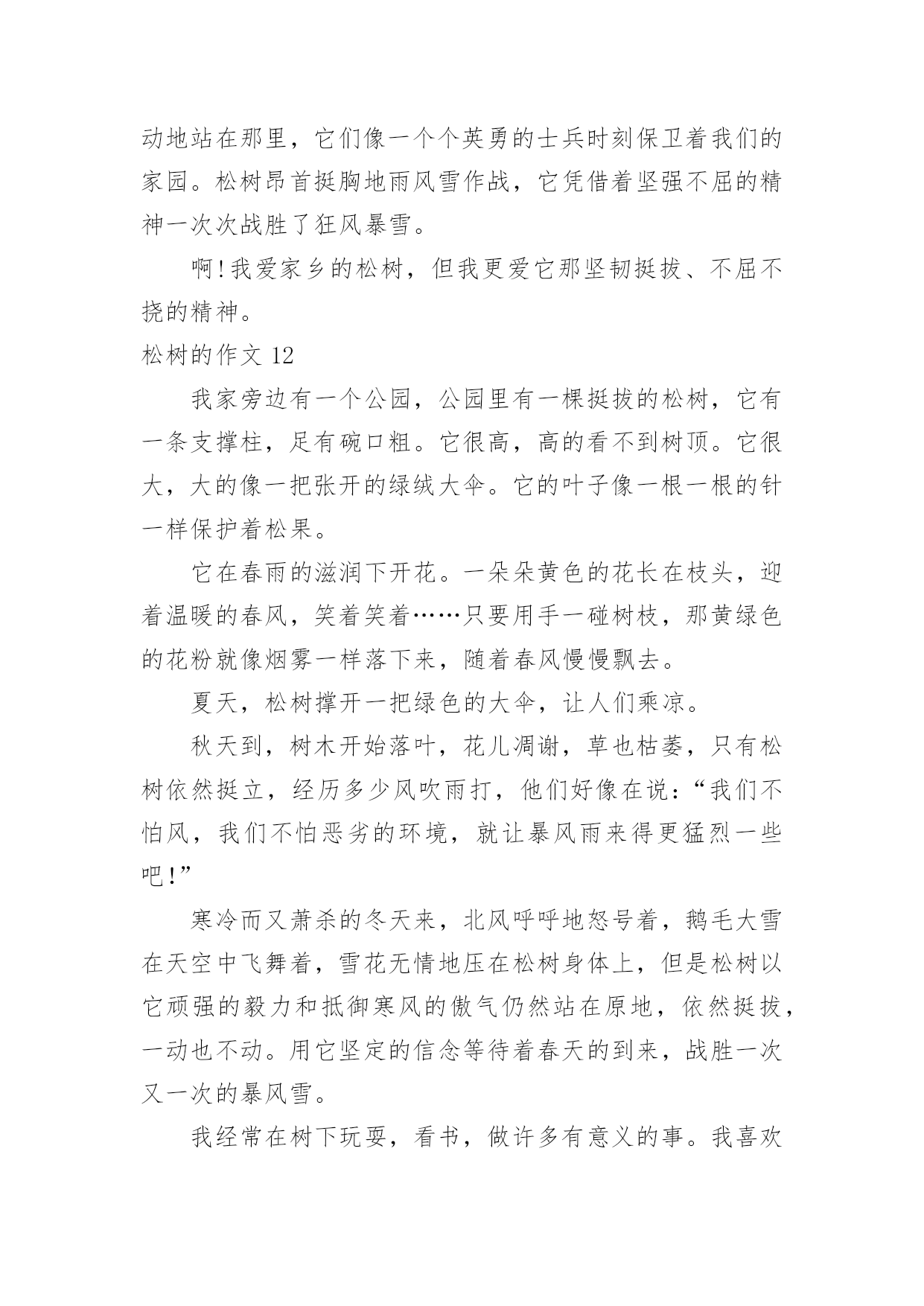 动地站在那里，它们像一个个英勇的士兵时刻保卫着我们的家园。松树昂首挺胸地雨风雪作战，它凭借着坚强不屈的精神一次次战胜了狂风暴雪。

啊!我爱家乡的松树，但我更爱它那坚韧挺拔、不屈不挠的精神。

松树的作文 12

我家旁边有一个公园，公园里有一棵挺拔的松树，它有一条支撑柱，足有碗口粗。它很高，高的看不到树顶。它很大，大的像一把张开的绿绒大伞。它的叶子像一根一根的针一样保护着松果。

它在春雨的滋润下开花。一朵朵黄色的花长在枝头，迎着温暖的春风，笑着笑着……只要用手一碰树枝，那黄绿色的花粉就像烟雾一样落下来，随着春风慢慢飘去。

夏天，松树撑开一把绿色的大伞，让人们乘凉。

秋天到，树木开始落叶，花儿凋谢，草也枯萎，只有松树依然挺立，经历多少风吹雨打，他们好像在说:“我们不怕风，我们不怕恶劣的环境，就让暴风雨来得更猛烈一些吧!”

寒冷而又萧杀的冬天来，北风呼呼地怒号着，鹅毛大雪在天空中飞舞着，雪花无情地压在松树身体上，但是松树以它顽强的毅力和抵御寒风的傲气仍然站在原地，依然挺拔，一动也不动。用它坚定的信念等待着春天的到来，战胜一次又一次的暴风雪。

我经常在树下玩耍，看书，做许多有意义的事。我喜欢